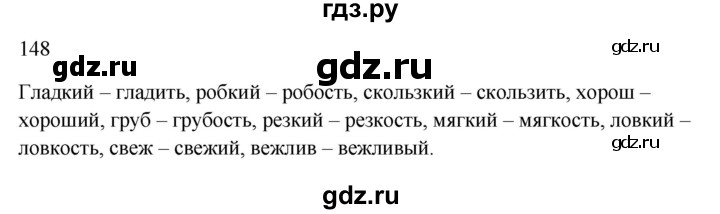 гдз.ру

148

gdz.ru

gdz.ru

gdz.ru

Гладкий – гладить, робкий – робость, скользкий – скользить, хорош – хороший, груб – грубость, резкий – резкость, мягкий – мягкость, ловкий – ловкость, свеж – свежий, вежлив – вежливый.

gdz.ru

gdz.ru